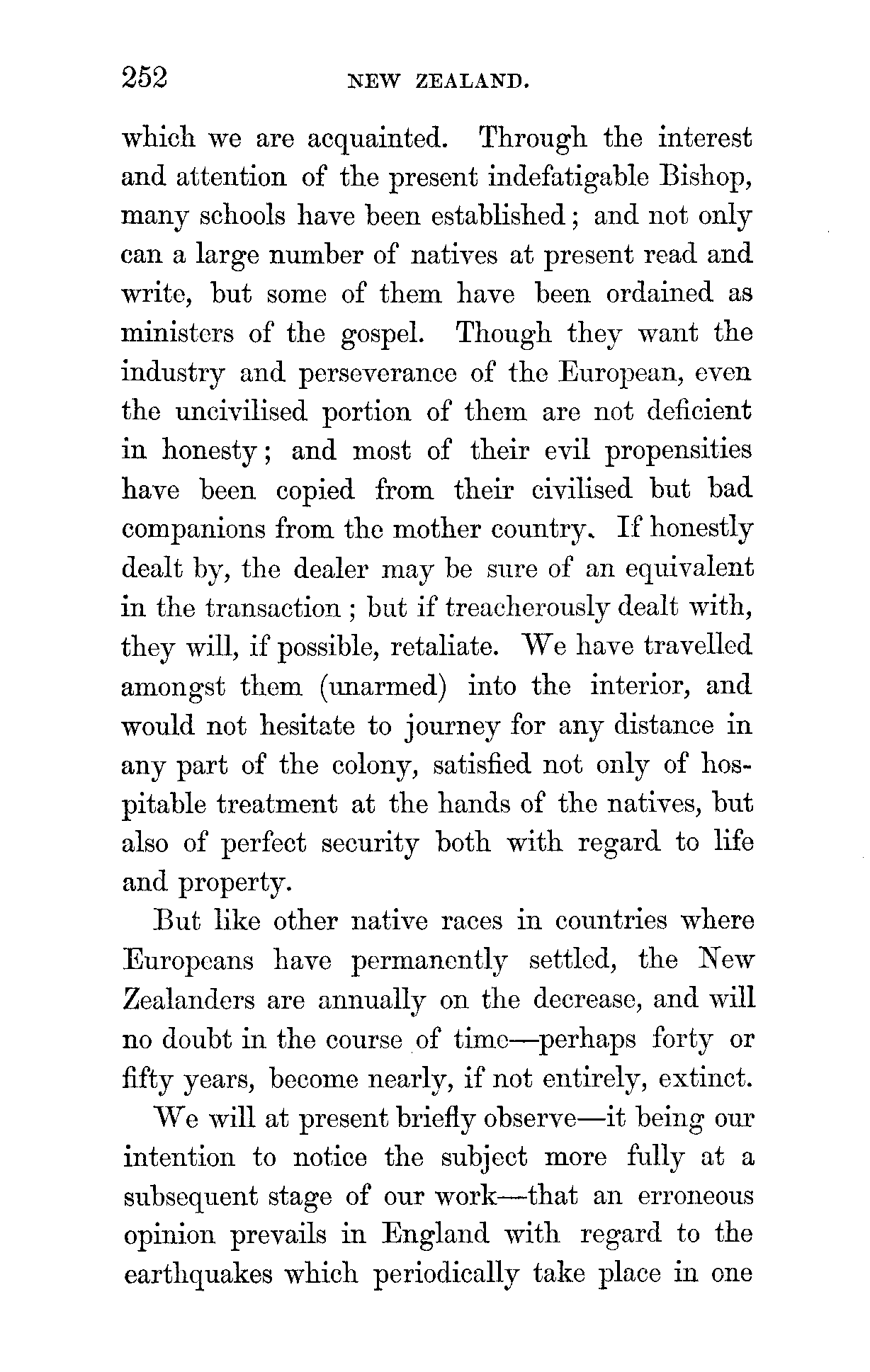 252 NEW ZEALAND.

which we are acquainted. Through the interest and attention of the present indefatigable Bishop, many schools have been established; and not only can a large number of natives at present read and write, but some of them have been ordained as ministers of the gospel. Though they want the industry and perseverance of the European, even the uncivilised portion of them are not deficient in honesty; and most of their evil propensities have been copied from their civilised but bad companions from the mother country. If honestly dealt by, the dealer may be sure of an equivalent in the transaction; but if treacherously dealt with, they will, if possible, retaliate. We have travelled amongst them (unarmed) into the interior, and would not hesitate to journey for any distance in any part of the colony, satisfied not only of hospitable treatment at the hands of the natives, but also of perfect security both with regard to life and property.

But like other native races in countries where Europeans have permanently settled, the New Zealanders are annually on the decrease, and will no doubt in the course of time—perhaps forty or fifty years, become nearly, if not entirely, extinct.

We will at present briefly observe—it being our intention to notice the subject more fully at a subsequent stage of our work—that an erroneous opinion prevails in England with regard to the earthquakes which periodically take place in one